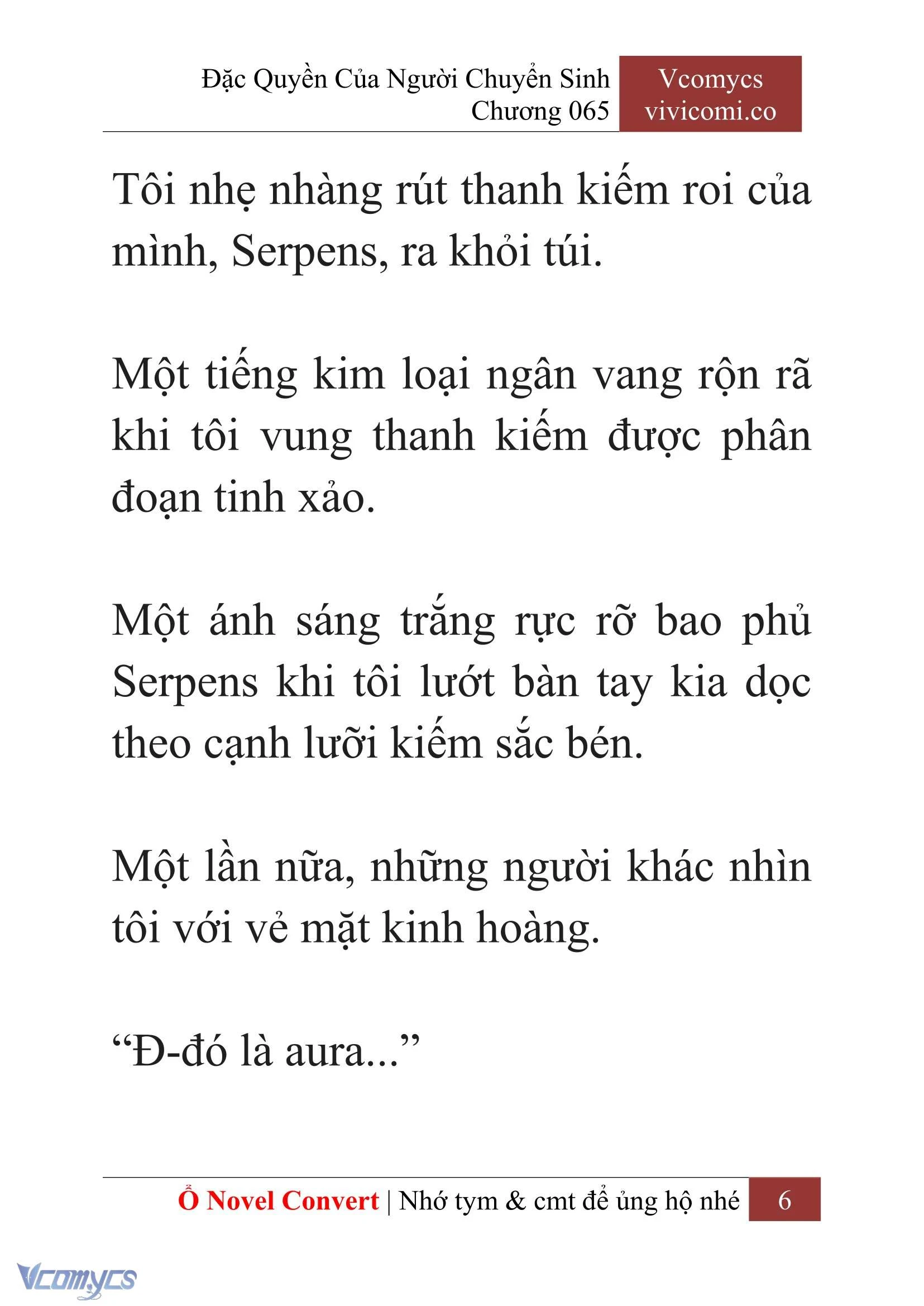 Đặc Quyền Của Người Chuyển Sinh
Chương 065

Vcomycs
vivicomi.co

Tôi nhẹ nhàng rút thanh kiếm roi của mình, Serpens, ra khỏi túi.

Một tiếng kim loại ngân vang rộn rã khi tôi vung thanh kiếm được phân đoạn tinh xảo.

Một ánh sáng trắng rực rỡ bao phủ Serpens khi tôi lướt bàn tay kia dọc theo cạnh lưỡi kiếm sắc bén.

Một lần nữa, những người khác nhìn tôi với vẻ mặt kinh hoàng.

“Đ-đó là aura...”

Ổ Novel Convert | Nhớ tym & cmt để ủng hộ nhé 6

Vcomycs